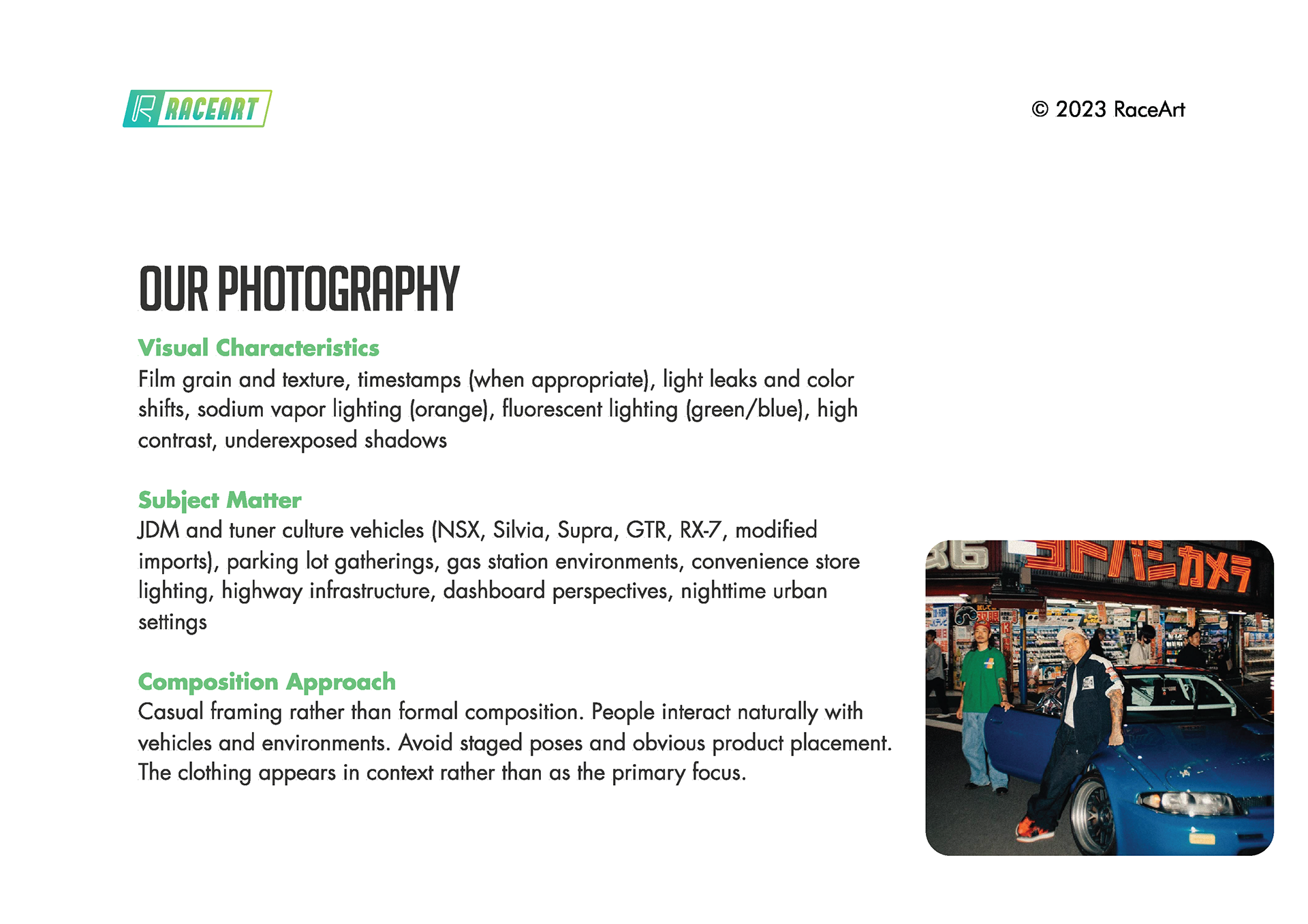 RACEART

© 2023 RaceArt

OUR PHOTOGRAPHY

Visual Characteristics
Film grain and texture, timestamps (when appropriate), light leaks and color shifts, sodium vapor lighting (orange), fluorescent lighting (green/blue), high contrast, underexposed shadows

Subject Matter
JDM and tuner culture vehicles (NSX, Silvia, Supra, GTR, RX-7, modified imports), parking lot gatherings, gas station environments, convenience store lighting, highway infrastructure, dashboard perspectives, nighttime urban settings

Composition Approach
Casual framing rather than formal composition. People interact naturally with vehicles and environments. Avoid staged poses and obvious product placement. The clothing appears in context rather than as the primary focus.

ヨドバシカメラ